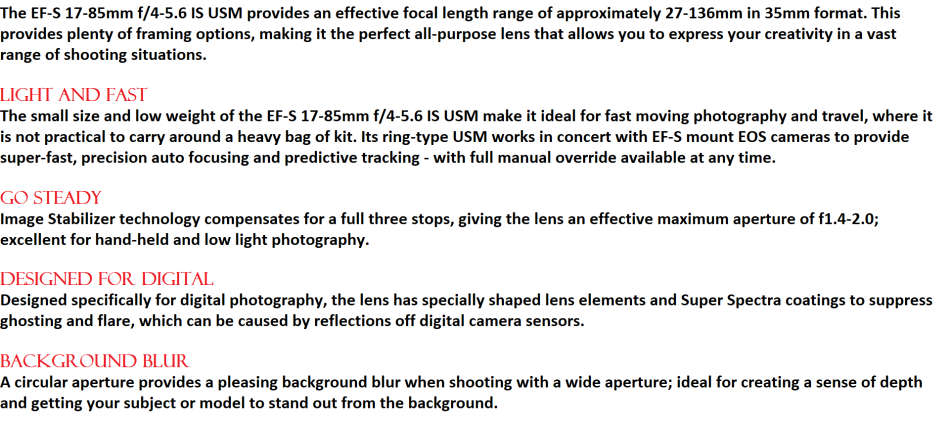 The EF-S 17-85mm f/4-5.6 IS USM provides an effective focal length range of approximately 27-136mm in 35mm format. This provides plenty of framing options, making it the perfect all-purpose lens that allows you to express your creativity in a vast range of shooting situations.

LIGHT AND FAST
The small size and low weight of the EF-S 17-85mm f/4-5.6 IS USM make it ideal for fast moving photography and travel, where it is not practical to carry around a heavy bag of kit. Its ring-type USM works in concert with EF-S mount EOS cameras to provide super-fast, precision auto focusing and predictive tracking - with full manual override available at any time.

GO STEADY
Image Stabilizer technology compensates for a full three stops, giving the lens an effective maximum aperture of f1.4-2.0; excellent for hand-held and low light photography.

DESIGNED FOR DIGITAL
Designed specifically for digital photography, the lens has specially shaped lens elements and Super Spectra coatings to suppress ghosting and flare, which can be caused by reflections off digital camera sensors.

BACKGROUND BLUR
A circular aperture provides a pleasing background blur when shooting with a wide aperture; ideal for creating a sense of depth and getting your subject or model to stand out from the background.